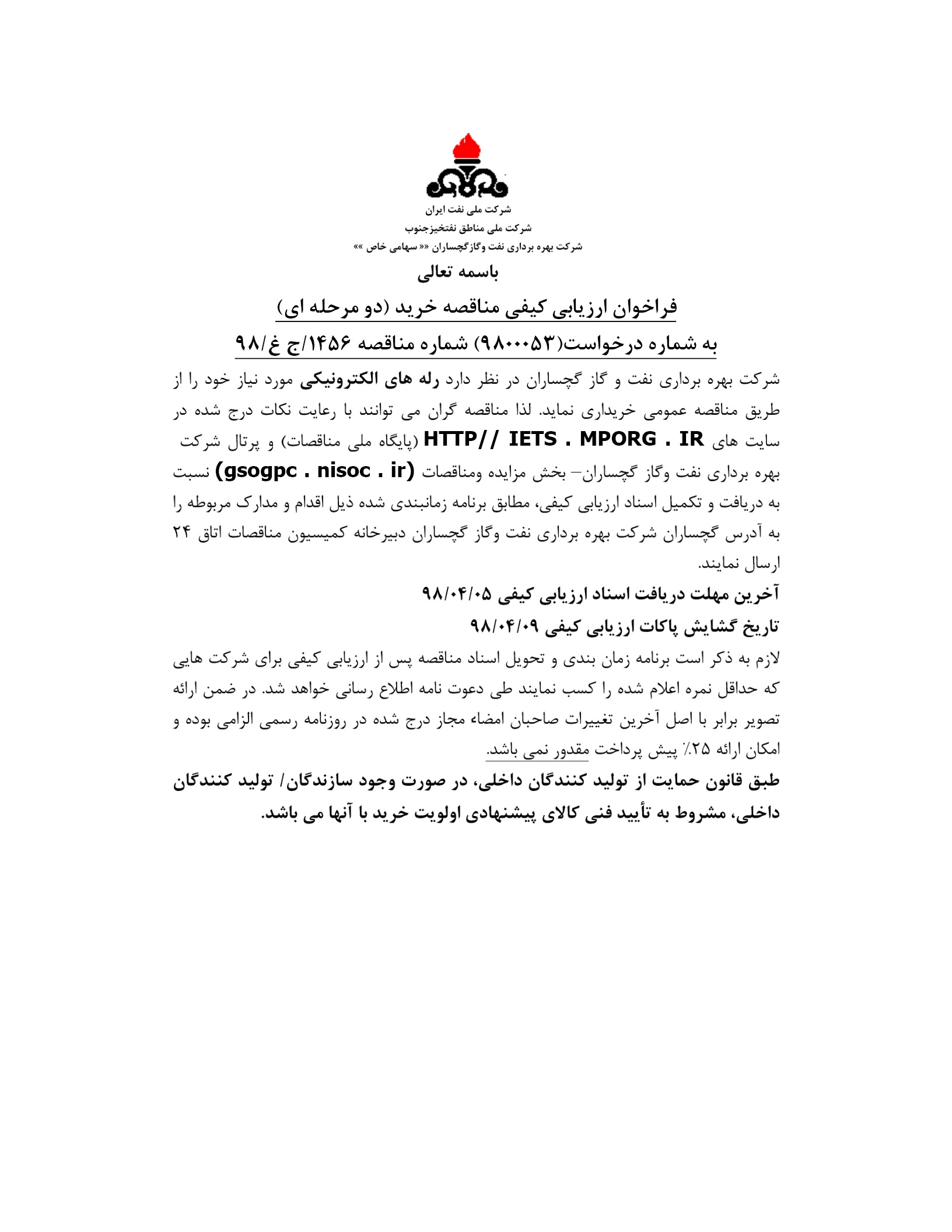 شرکت ملی نفت ایران
شرکت ملی مناطق نفتخیزجنوب
شرکت بهره برداری نفت وگازگچساران «« سهامی خاص »»

باسمه تعالی

فراخوان ارزیابی کیفی مناقصه خرید (دو مرحله ای)

به شماره درخواست(۹۸۰۰۰۵۳) شماره مناقصه ۱۴۵۶/ج غ/۹۸

شرکت بهره برداری نفت و گاز گچساران در نظر دارد رله های الکترونیکی مورد نیاز خود را از طریق مناقصه عمومی خریداری نماید. لذا مناقصه گران می توانند با رعایت نکات درج شده در سایت های HTTP// IETS . MPORG . IR (پایگاه ملی مناقصات) و پرتال شرکت بهره برداری نفت وگاز گچساران– بخش مزایده ومناقصات (gsogpc . nisoc . ir) نسبت به دریافت و تکمیل اسناد ارزیابی کیفی، مطابق برنامه زمانبندی شده ذیل اقدام و مدارک مربوطه را به آدرس گچساران شرکت بهره برداری نفت وگاز گچساران دبیرخانه کمیسیون مناقصات اتاق ۲۴ ارسال نمایند.

آخرین مهلت دریافت اسناد ارزیابی کیفی ۹۸/۰۴/۰۵

تاریخ گشایش پاکات ارزیابی کیفی ۹۸/۰۴/۰۹

لازم به ذکر است برنامه زمان بندی و تحویل اسناد مناقصه پس از ارزیابی کیفی برای شرکت هایی که حداقل نمره اعلام شده را کسب نمایند طی دعوت نامه اطلاع رسانی خواهد شد. در ضمن ارائه تصویر برابر با اصل آخرین تغییرات صاحبان امضاء مجاز درج شده در روزنامه رسمی الزامی بوده و امکان ارائه ۲۵٪ پیش پرداخت مقدور نمی باشد.

طبق قانون حمایت از تولید کنندگان داخلی، در صورت وجود سازندگان/ تولید کنندگان داخلی، مشروط به تأیید فنی کالای پیشنهادی اولویت خرید با آنها می باشد.